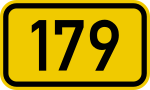 179